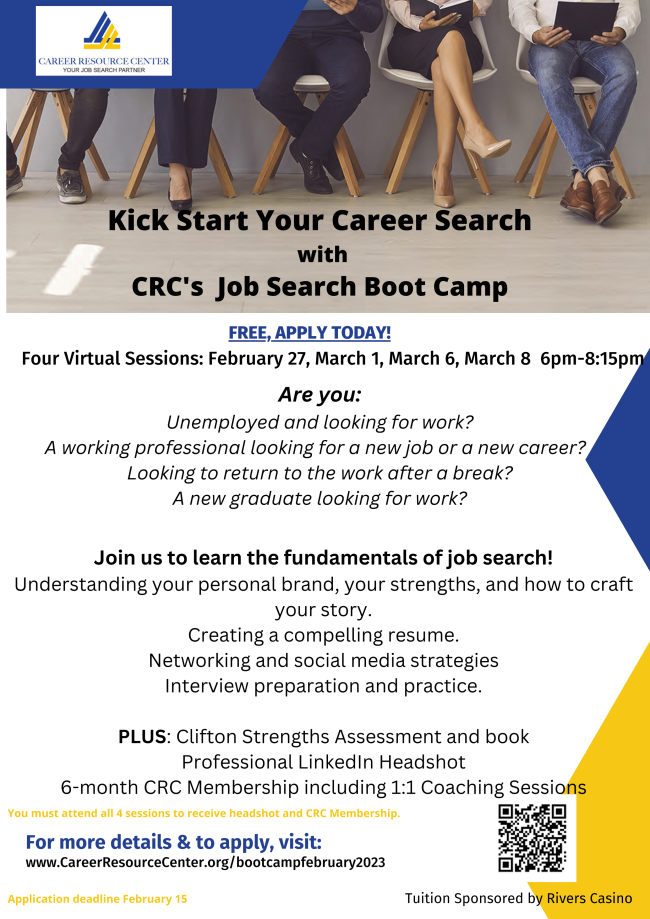 CAREER RESOURCE CENTER
YOUR JOB SEARCH PARTNER

Kick Start Your Career Search
with
CRC's Job Search Boot Camp

FREE, APPLY TODAY!
Four Virtual Sessions: February 27, March 1, March 6, March 8 6pm-8:15pm

Are you:
Unemployed and looking for work?
A working professional looking for a new job or a new career?
Looking to return to the work after a break?
A new graduate looking for work?

Join us to learn the fundamentals of job search!
Understanding your personal brand, your strengths, and how to craft your story.
Creating a compelling resume.
Networking and social media strategies
Interview preparation and practice.

PLUS: Clifton Strengths Assessment and book
Professional LinkedIn Headshot
6-month CRC Membership including 1:1 Coaching Sessions

You must attend all 4 sessions to receive headshot and CRC Membership.

For more details & to apply, visit:
www.CareerResourceCenter.org/bootcampfebruary2023

Application deadline February 15

Tuition Sponsored by Rivers Casino